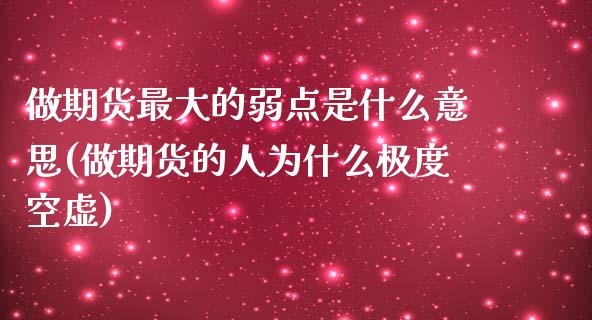 做期货最大的弱点是什么意思(做期货的人为什么极度空虚)